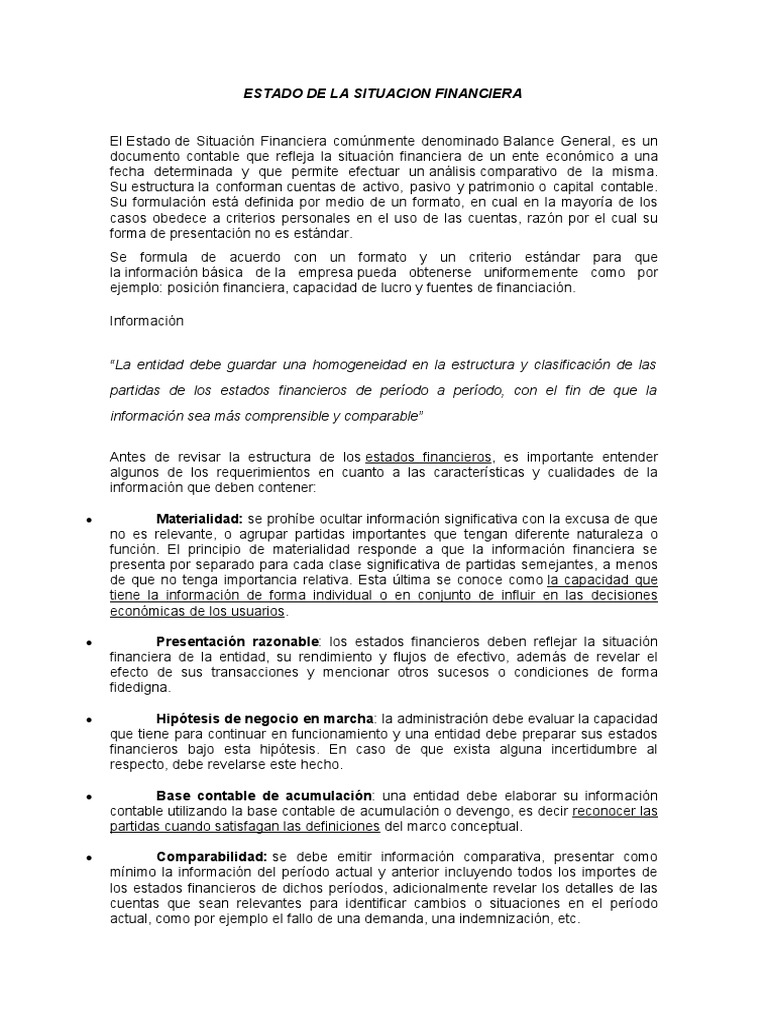 ESTADO DE LA SITUACION FINANCIERA

El Estado de Situación Financiera comúnmente denominado Balance General, es un documento contable que refleja la situación financiera de un ente económico a una fecha determinada y que permite efectuar un análisis comparativo de la misma. Su estructura la conforman cuentas de activo, pasivo y patrimonio o capital contable. Su formulación está definida por medio de un formato, en cual en la mayoría de los casos obedece a criterios personales en el uso de las cuentas, razón por el cual su forma de presentación no es estándar.

Se formula de acuerdo con un formato y un criterio estándar para que la información básica de la empresa pueda obtenerse uniformemente como por ejemplo: posición financiera, capacidad de lucro y fuentes de financiación.

Información

"La entidad debe guardar una homogeneidad en la estructura y clasificación de las partidas de los estados financieros de período a período, con el fin de que la información sea más comprensible y comparable"

Antes de revisar la estructura de los estados financieros, es importante entender algunos de los requerimientos en cuanto a las características y cualidades de la información que deben contener:

• Materialidad: se prohíbe ocultar información significativa con la excusa de que no es relevante, o agrupar partidas importantes que tengan diferente naturaleza o función. El principio de materialidad responde a que la información financiera se presenta por separado para cada clase significativa de partidas semejantes, a menos de que no tenga importancia relativa. Esta última se conoce como la capacidad que tiene la información de forma individual o en conjunto de influir en las decisiones económicas de los usuarios.

• Presentación razonable: los estados financieros deben reflejar la situación financiera de la entidad, su rendimiento y flujos de efectivo, además de revelar el efecto de sus transacciones y mencionar otros sucesos o condiciones de forma fidedigna.

• Hipótesis de negocio en marcha: la administración debe evaluar la capacidad que tiene para continuar en funcionamiento y una entidad debe preparar sus estados financieros bajo esta hipótesis. En caso de que exista alguna incertidumbre al respecto, debe revelarse este hecho.

• Base contable de acumulación: una entidad debe elaborar su información contable utilizando la base contable de acumulación o devengo, es decir reconocer las partidas cuando satisfagan las definiciones del marco conceptual.

• Comparabilidad: se debe emitir información comparativa, presentar como mínimo la información del período actual y anterior incluyendo todos los importes de los estados financieros de dichos períodos, adicionalmente revelar los detalles de las cuentas que sean relevantes para identificar cambios o situaciones en el período actual, como por ejemplo el fallo de una demanda, una indemnización, etc.